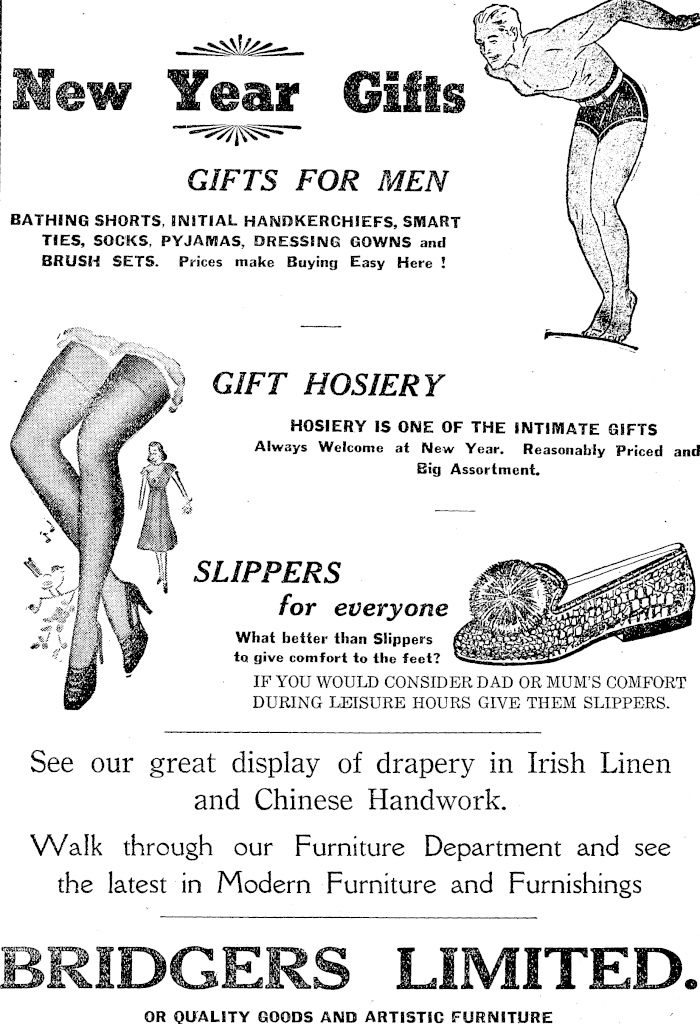 New Year Gifts

GIFTS FOR MEN

BATHING SHORTS, INITIAL HANDKERCHIEFS, SMART TIES, SOCKS, PYJAMAS, DRESSING GOWNS and BRUSH SETS. Prices make Buying Easy Here !

GIFT HOSIERY

HOSIERY IS ONE OF THE INTIMATE GIFTS Always Welcome at New Year. Reasonably Priced and Big Assortment.

SLIPPERS for everyone

What better than Slippers to give comfort to the feet?

IF YOU WOULD CONSIDER DAD OR MUM'S COMFORT DURING LEISURE HOURS GIVE THEM SLIPPERS.

See our great display of drapery in Irish Linen and Chinese Handwork.

Walk through our Furniture Department and see the latest in Modern Furniture and Furnishings

BRIDGERS LIMITED.

OR QUALITY GOODS AND ARTISTIC FURNITURE